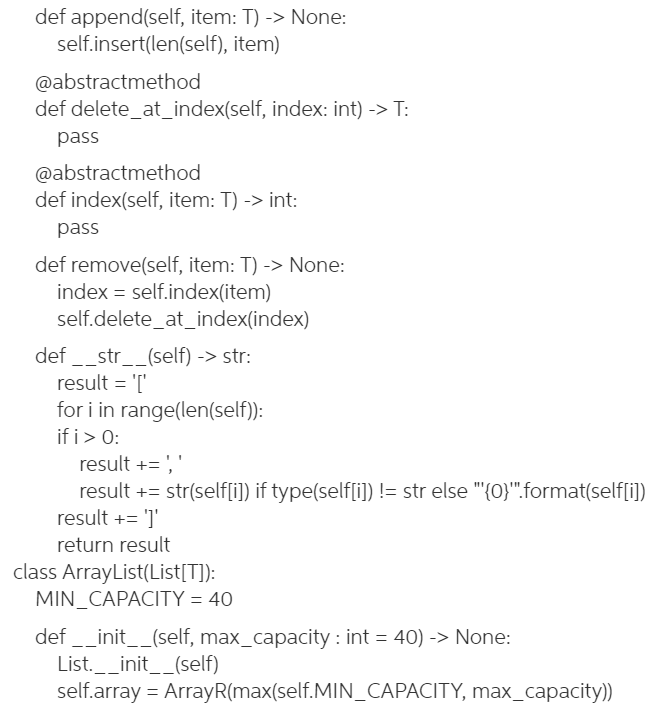 def append(self, item: T) -> None:
  self.insert(len(self), item)

@abstractmethod
def delete_at_index(self, index: int) -> T:
  pass

@abstractmethod
def index(self, item: T) -> int:
  pass

def remove(self, item: T) -> None:
  index = self.index(item)
  self.delete_at_index(index)

def __str__(self) -> str:
  result = '['
  for i in range(len(self)):
  if i > 0:
    result += ', '
    result += str(self[i]) if type(self[i]) != str else "'{0}'".format(self[i])
  result += ']'
  return result
class ArrayList(List[T]):
  MIN_CAPACITY = 40

  def __init__(self, max_capacity : int = 40) -> None:
    List.__init__(self)
    self.array = ArrayR(max(self.MIN_CAPACITY, max_capacity))